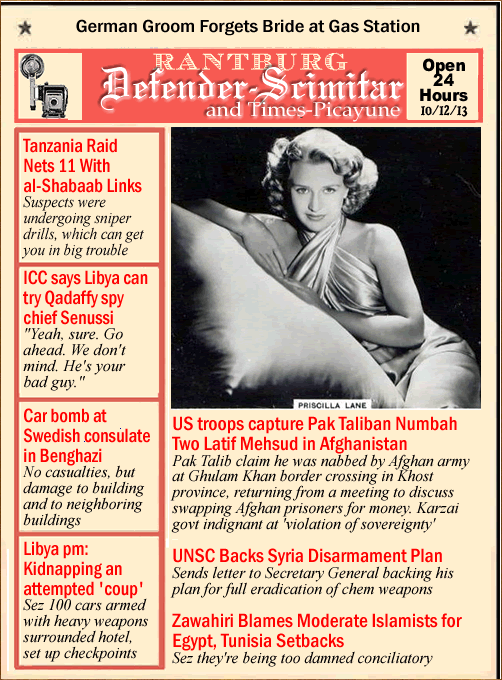 German Groom Forgets Bride at Gas Station

RANTBURG
Defender-Scimitar
and Times-Picayune

Open
24
Hours
10/12/13

Tanzania Raid Nets 11 With al-Shabaab Links
Suspects were undergoing sniper drills, which can get you in big trouble

ICC says Libya can try Qadaffy spy chief Senussi
"Yeah, sure. Go ahead. We don't mind. He's your bad guy."

Car bomb at Swedish consulate in Benghazi
No casualties, but damage to building and to neighboring buildings

Libya pm: Kidnapping an attempted 'coup'
Sez 100 cars armed with heavy weapons surrounded hotel, set up checkpoints

PRISCILLA LANE

US troops capture Pak Taliban Numbah Two Latif Mehsud in Afghanistan
Pak Talib claim he was nabbed by Afghan army at Ghulam Khan border crossing in Khost province, returning from a meeting to discuss swapping Afghan prisoners for money. Karzai govt indignant at 'violation of sovereignty'

UNSC Backs Syria Disarmament Plan
Sends letter to Secretary General backing his plan for full eradication of chem weapons

Zawahiri Blames Moderate Islamists for Egypt, Tunisia Setbacks
Sez they're being too damned conciliatory